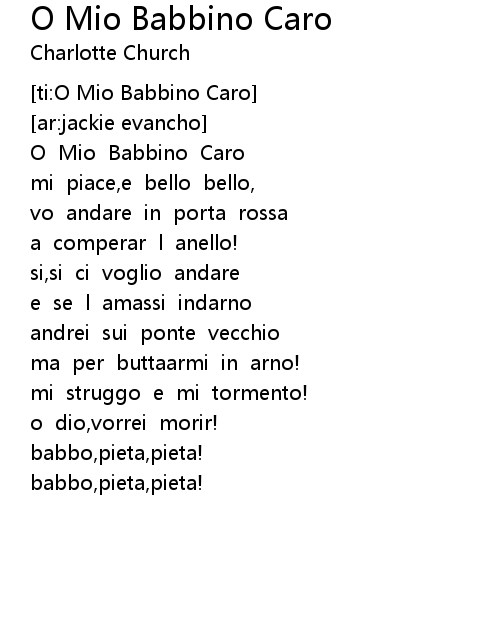 O Mio Babbino Caro
Charlotte Church

[ti:O Mio Babbino Caro]
[ar:jackie evancho]
O Mio Babbino Caro
mi piace,e bello bello,
vo andare in porta rossa
a comperar l anello!
si,si ci voglio andare
e se l amassi indarno
andrei sui ponte vecchio
ma per buttaarmi in arno!
mi struggo e mi tormento!
o dio,vorrei morir!
babbo,pieta,pieta!
babbo,pieta,pieta!